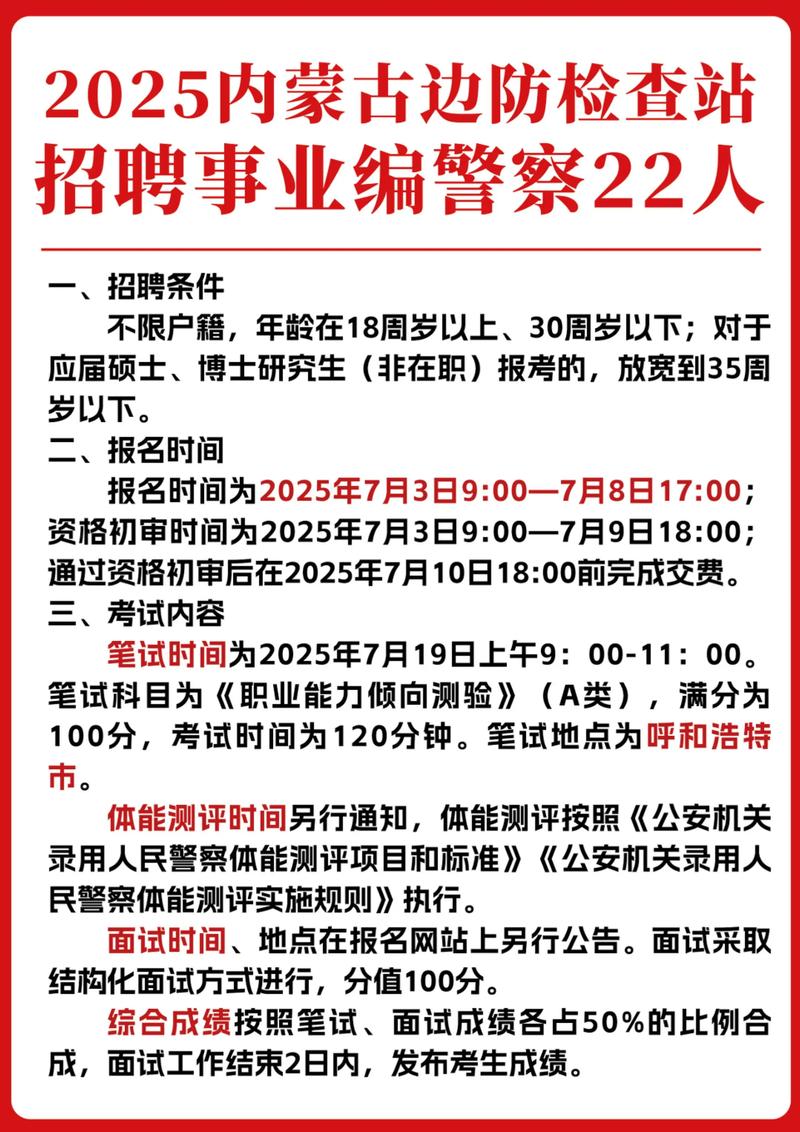 2025内蒙古边防检查站招聘事业编警察22人

一、招聘条件

不限户籍，年龄在18周岁以上、30周岁以下；对于应届硕士、博士研究生（非在职）报考的，放宽到35周岁以下。

二、报名时间

报名时间为2025年7月3日9:00—7月8日17:00；资格初审时间为2025年7月3日9:00—7月9日18:00；通过资格初审后在2025年7月10日18:00前完成交费。

三、考试内容

笔试时间为2025年7月19日上午9：00-11：00。笔试科目为《职业能力倾向测验》（A类），满分为100分，考试时间为120分钟。笔试地点为呼和浩特市。

体能测评时间另行通知，体能测评按照《公安机关录用人民警察体能测评项目和标准》《公安机关录用人民警察体能测评实施规则》执行。

面试时间、地点在报名网站上另行公告。面试采取结构化面试方式进行，分值100分。

综合成绩按照笔试、面试成绩各占50%的比例合成，面试工作结束2日内，发布考生成绩。